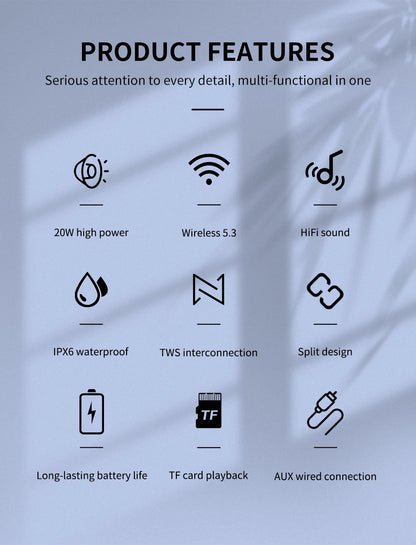 PRODUCT FEATURES

Serious attention to every detail, multi-functional in one

20W high power

Wireless 5.3

HiFi sound

IPX6 waterproof

TWS interconnection

Split design

Long-lasting battery life

TF

TF card playback

AUX wired connection